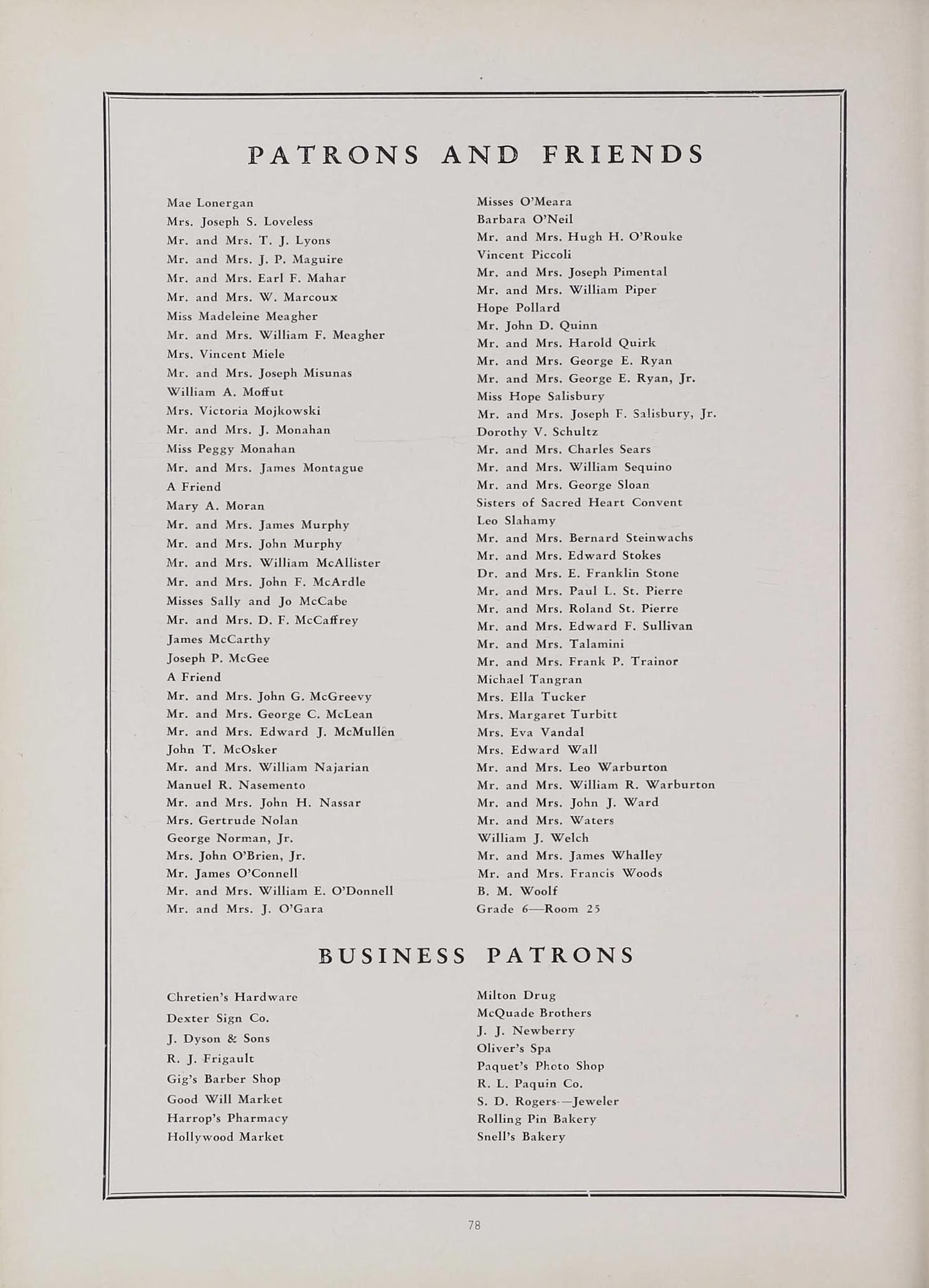 PATRONS AND FRIENDS

Mae Lonergan
Mrs. Joseph S. Loveless
Mr. and Mrs. T. J. Lyons
Mr. and Mrs. J. P. Maguire
Mr. and Mrs. Earl F. Mahar
Mr. and Mrs. W. Marcoux
Miss Madeleine Meagher
Mr. and Mrs. William F. Meagher
Mrs. Vincent Miele
Mr. and Mrs. Joseph Misunas
William A. Moffut
Mrs. Victoria Mojkowski
Mr. and Mrs. J. Monahan
Miss Peggy Monahan
Mr. and Mrs. James Montague
A Friend
Mary A. Moran
Mr. and Mrs. James Murphy
Mr. and Mrs. John Murphy
Mr. and Mrs. William McAllister
Mr. and Mrs. John F. McArdle
Misses Sally and Jo McCabe
Mr. and Mrs. D. F. McCaffrey
James McCarthy
Joseph P. McGee
A Friend
Mr. and Mrs. John G. McGreevy
Mr. and Mrs. George C. McLean
Mr. and Mrs. Edward J. McMullen
John T. McOsker
Mr. and Mrs. William Najarian
Manuel R. Nasemento
Mr. and Mrs. John H. Nassar
Mrs. Gertrude Nolan
George Norman, Jr.
Mrs. John O'Brien, Jr.
Mr. James O'Connell
Mr. and Mrs. William E. O'Donnell
Mr. and Mrs. J. O'Gara

Misses O'Meara
Barbara O'Neil
Mr. and Mrs. Hugh H. O'Rouke
Vincent Piccoli
Mr. and Mrs. Joseph Pimental
Mr. and Mrs. William Piper
Hope Pollard
Mr. John D. Quinn
Mr. and Mrs. Harold Quirk
Mr. and Mrs. George E. Ryan
Mr. and Mrs. George E. Ryan, Jr.
Miss Hope Salisbury
Mr. and Mrs. Joseph F. Salisbury, Jr.
Dorothy V. Schultz
Mr. and Mrs. Charles Sears
Mr. and Mrs. William Sequino
Mr. and Mrs. George Sloan
Sisters of Sacred Heart Convent
Leo Slahamy
Mr. and Mrs. Bernard Steinwachs
Mr. and Mrs. Edward Stokes
Dr. and Mrs. E. Franklin Stone
Mr. and Mrs. Paul L. St. Pierre
Mr. and Mrs. Roland St. Pierre
Mr. and Mrs. Edward F. Sullivan
Mr. and Mrs. Talamini
Mr. and Mrs. Frank P. Trainor
Michael Tangran
Mrs. Ella Tucker
Mrs. Margaret Turbitt
Mrs. Eva Vandal
Mrs. Edward Wall
Mr. and Mrs. Leo Warburton
Mr. and Mrs. William R. Warburton
Mr. and Mrs. John J. Ward
Mr. and Mrs. Waters
William J. Welch
Mr. and Mrs. James Whalley
Mr. and Mrs. Francis Woods
B. M. Woolf
Grade 6—Room 25

BUSINESS PATRONS

Chretien's Hardware
Dexter Sign Co.
J. Dyson & Sons
R. J. Frigault
Gig's Barber Shop
Good Will Market
Harrop's Pharmacy
Hollywood Market

Milton Drug
McQuade Brothers
J. J. Newberry
Oliver's Spa
Paquet's Photo Shop
R. L. Paquin Co.
S. D. Rogers—Jeweler
Rolling Pin Bakery
Snell's Bakery

78